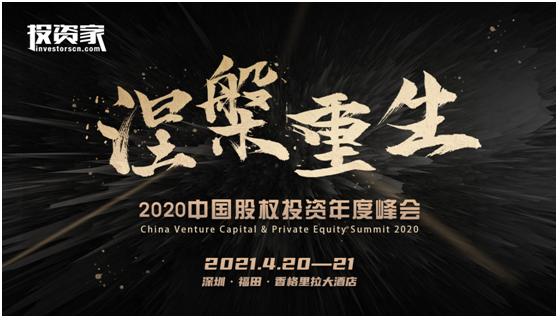 投资家
investorscn.com

涅槃重生

2020中国股权投资年度峰会
China Venture Capital & Private Equity Summit 2020

2021.4.20—21
深圳 · 福田 · 香格里拉大酒店